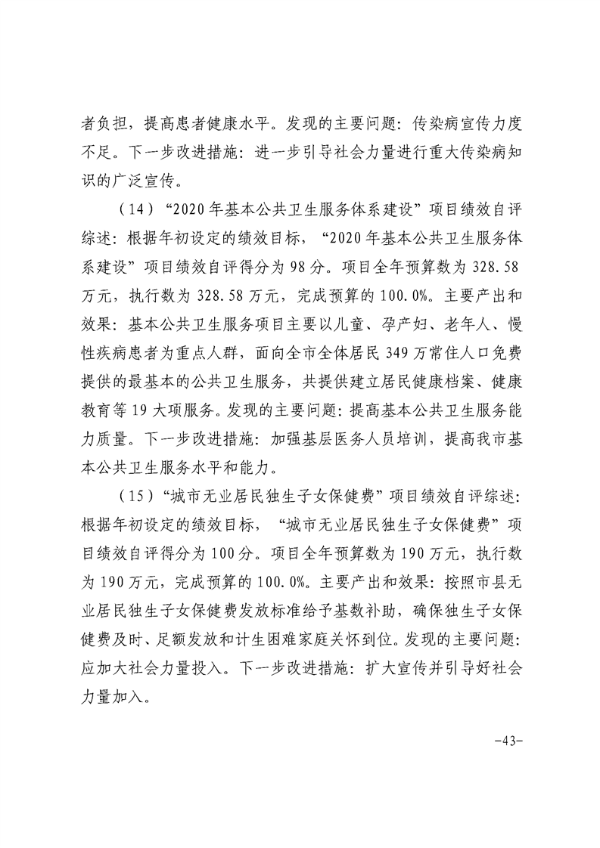 者负担，提高患者健康水平。发现的主要问题：传染病宣传力度不足。下一步改进措施：进一步引导社会力量进行重大传染病知识的广泛宣传。

（14）“2020年基本公共卫生服务体系建设”项目绩效自评综述：根据年初设定的绩效目标，“2020年基本公共卫生服务体系建设”项目绩效自评得分为98分。项目全年预算数为328.58万元，执行数为328.58万元，完成预算的100.0%。主要产出和效果：基本公共卫生服务项目主要以儿童、孕产妇、老年人、慢性疾病患者为重点人群，面向全市全体居民349万常住人口免费提供的最基本的公共卫生服务，共提供建立居民健康档案、健康教育等19大项服务。发现的主要问题：提高基本公共卫生服务能力质量。下一步改进措施：加强基层医务人员培训，提高我市基本公共卫生服务水平和能力。

（15）“城市无业居民独生子女保健费”项目绩效自评综述：根据年初设定的绩效目标，“城市无业居民独生子女保健费”项目绩效自评得分为100分。项目全年预算数为190万元，执行数为190万元，完成预算的100.0%。主要产出和效果：按照市县无业居民独生子女保健费发放标准给予基数补助，确保独生子女保健费及时、足额发放和计生困难家庭关怀到位。发现的主要问题：应加大社会力量投入。下一步改进措施：扩大宣传并引导好社会力量加入。

-43-